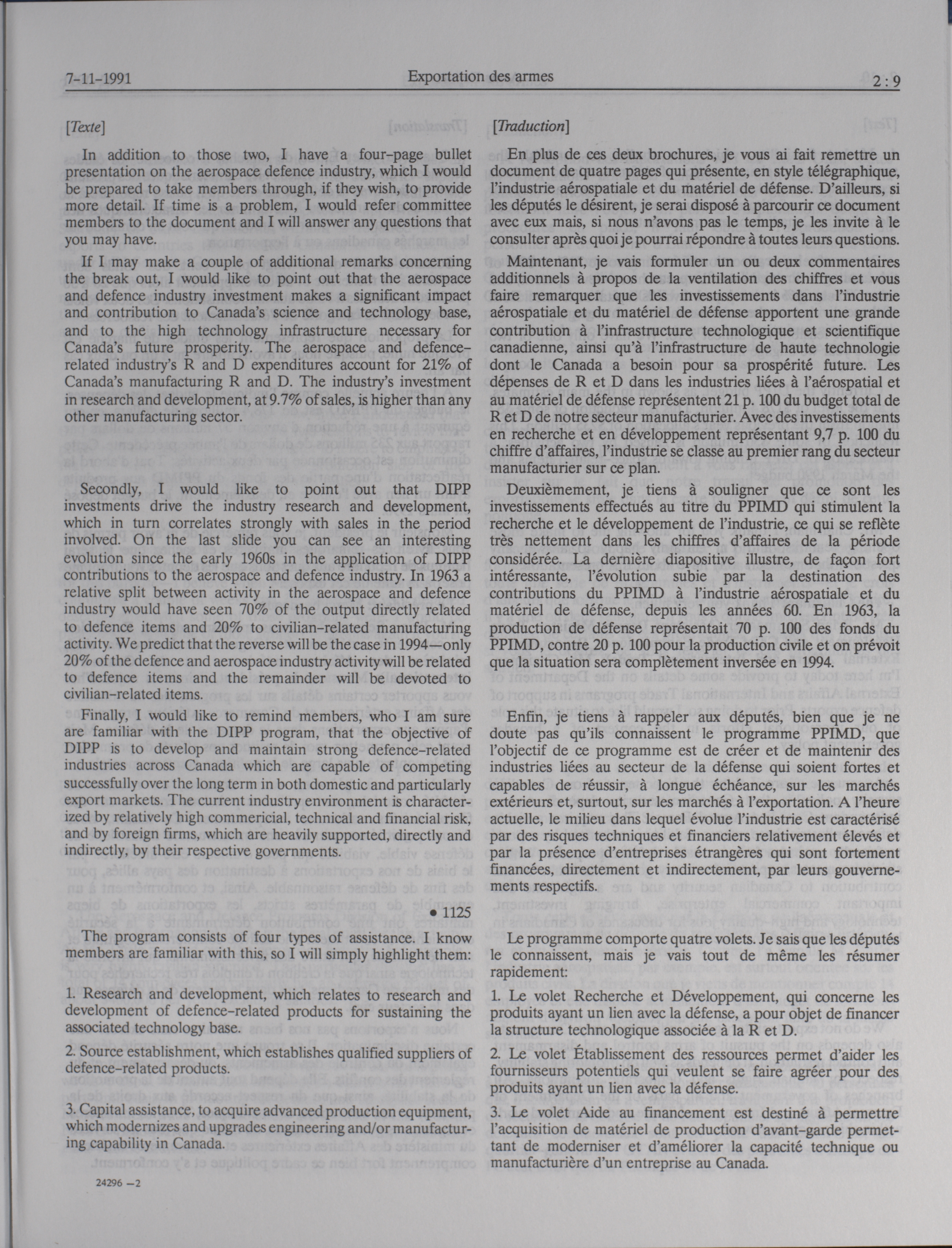 7-11-1991 Exportation des armes 2 : 9

[Texte]

In addition to those two, I have a four-page bullet presentation on the aerospace defence industry, which I would be prepared to take members through, if they wish, to provide more detail. If time is a problem, I would refer committee members to the document and I will answer any questions that you may have.

If I may make a couple of additional remarks concerning the break out, I would like to point out that the aerospace and defence industry investment makes a significant impact and contribution to Canada's science and technology base, and to the high technology infrastructure necessary for Canada's future prosperity. The aerospace and defence-related industry's R and D expenditures account for 21% of Canada's manufacturing R and D. The industry's investment in research and development, at 9.7% of sales, is higher than any other manufacturing sector.

Secondly, I would like to point out that DIPP investments drive the industry research and development, which in turn correlates strongly with sales in the period involved. On the last slide you can see an interesting evolution since the early 1960s in the application of DIPP contributions to the aerospace and defence industry. In 1963 a relative split between activity in the aerospace and defence industry would have seen 70% of the output directly related to defence items and 20% to civilian-related manufacturing activity. We predict that the reverse will be the case in 1994—only 20% of the defence and aerospace industry activity will be related to defence items and the remainder will be devoted to civilian-related items.

Finally, I would like to remind members, who I am sure are familiar with the DIPP program, that the objective of DIPP is to develop and maintain strong defence-related industries across Canada which are capable of competing successfully over the long term in both domestic and particularly export markets. The current industry environment is characterized by relatively high commericial, technical and financial risk, and by foreign firms, which are heavily supported, directly and indirectly, by their respective governments.

• 1125

The program consists of four types of assistance. I know members are familiar with this, so I will simply highlight them:

1. Research and development, which relates to research and development of defence-related products for sustaining the associated technology base.

2. Source establishment, which establishes qualified suppliers of defence-related products.

3. Capital assistance, to acquire advanced production equipment, which modernizes and upgrades engineering and/or manufacturing capability in Canada.

24296 —2

[Traduction]

En plus de ces deux brochures, je vous ai fait remettre un document de quatre pages qui présente, en style télégraphique, l'industrie aérospatiale et du matériel de défense. D'ailleurs, si les députés le désirent, je serai disposé à parcourir ce document avec eux mais, si nous n'avons pas le temps, je les invite à le consulter après quoi je pourrai répondre à toutes leurs questions.

Maintenant, je vais formuler un ou deux commentaires additionnels à propos de la ventilation des chiffres et vous faire remarquer que les investissements dans l'industrie aérospatiale et du matériel de défense apportent une grande contribution à l'infrastructure technologique et scientifique canadienne, ainsi qu'à l'infrastructure de haute technologie dont le Canada a besoin pour sa prospérité future. Les dépenses de R et D dans les industries liées à l'aérospatial et au matériel de défense représentent 21 p. 100 du budget total de R et D de notre secteur manufacturier. Avec des investissements en recherche et en développement représentant 9,7 p. 100 du chiffre d'affaires, l'industrie se classe au premier rang du secteur manufacturier sur ce plan.

Deuxièmement, je tiens à souligner que ce sont les investissements effectués au titre du PPIMD qui stimulent la recherche et le développement de l'industrie, ce qui se reflète très nettement dans les chiffres d'affaires de la période considérée. La dernière diapositive illustre, de façon fort intéressante, l'évolution subie par la destination des contributions du PPIMD à l'industrie aérospatiale et du matériel de défense, depuis les années 60. En 1963, la production de défense représentait 70 p. 100 des fonds du PPIMD, contre 20 p. 100 pour la production civile et on prévoit que la situation sera complètement inversée en 1994.

Enfin, je tiens à rappeler aux députés, bien que je ne doute pas qu'ils connaissent le programme PPIMD, que l'objectif de ce programme est de créer et de maintenir des industries liées au secteur de la défense qui soient fortes et capables de réussir, à longue échéance, sur les marchés extérieurs et, surtout, sur les marchés à l'exportation. A l'heure actuelle, le milieu dans lequel évolue l'industrie est caractérisé par des risques techniques et financiers relativement élevés et par la présence d'entreprises étrangères qui sont fortement financées, directement et indirectement, par leurs gouvernements respectifs.

Le programme comporte quatre volets. Je sais que les députés le connaissent, mais je vais tout de même les résumer rapidement:

1. Le volet Recherche et Développement, qui concerne les produits ayant un lien avec la défense, a pour objet de financer la structure technologique associée à la R et D.

2. Le volet Établissement des ressources permet d'aider les fournisseurs potentiels qui veulent se faire agréer pour des produits ayant un lien avec la défense.

3. Le volet Aide au financement est destiné à permettre l'acquisition de matériel de production d'avant-garde permettant de moderniser et d'améliorer la capacité technique ou manufacturière d'un entreprise au Canada.